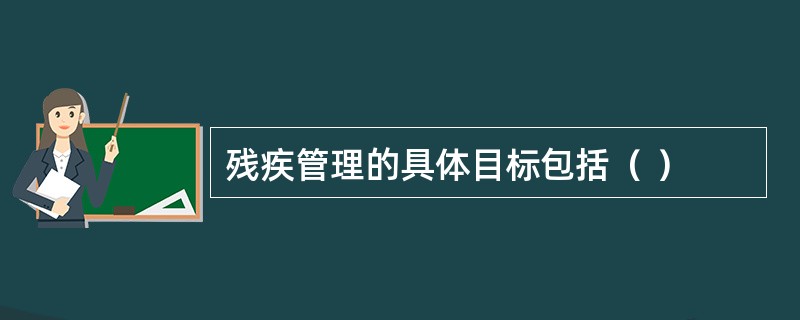 残疾管理的具体目标包括（ ）